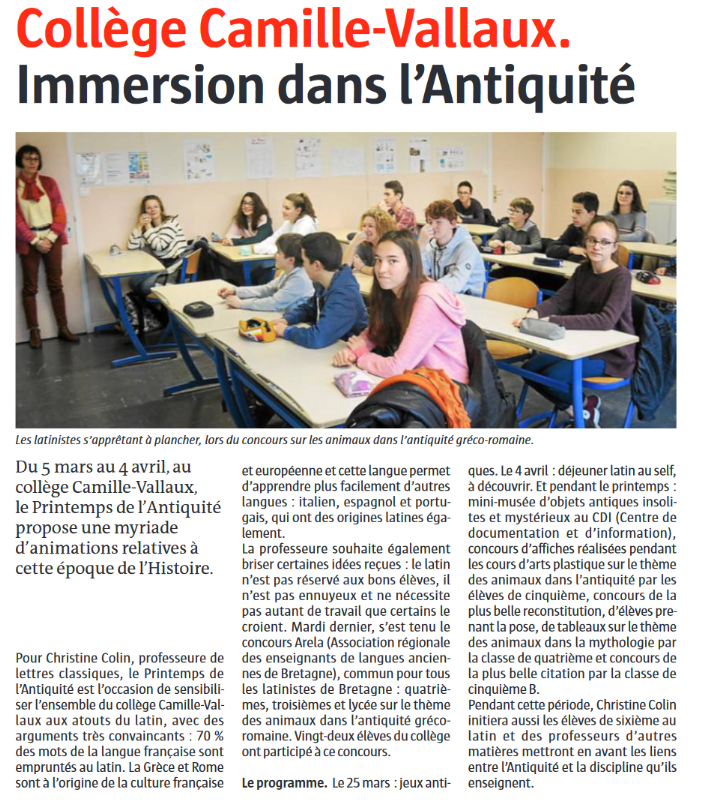 Collège Camille-Vallaux.
Immersion dans l'Antiquité

Les latinistes s'apprêtant à plancher, lors du concours sur les animaux dans l'antiquité gréco-romaine.

Du 5 mars au 4 avril, au collège Camille-Vallaux, le Printemps de l'Antiquité propose une myriade d'animations relatives à cette époque de l'Histoire.

Pour Christine Colin, professeure de lettres classiques, le Printemps de l'Antiquité est l'occasion de sensibiliser l'ensemble du collège Camille-Vallaux aux atouts du latin, avec des arguments très convaincants : 70 % des mots de la langue française sont empruntés au latin. La Grèce et Rome sont à l'origine de la culture française et européenne et cette langue permet d'apprendre plus facilement d'autres langues : italien, espagnol et portugais, qui ont des origines latines également.

La professeure souhaite également briser certaines idées reçues : le latin n'est pas réservé aux bons élèves, il n'est pas ennuyeux et ne nécessite pas autant de travail que certains le croient. Mardi dernier, s'est tenu le concours Arela (Association régionale des enseignants de langues anciennes de Bretagne), commun pour tous les latinistes de Bretagne : quatrièmes, troisièmes et lycée sur le thème des animaux dans l'antiquité gréco-romaine. Vingt-deux élèves du collège ont participé à ce concours.

Le programme. Le 25 mars : jeux antiques. Le 4 avril : déjeuner latin au self, à découvrir. Et pendant le printemps : mini-musée d'objets antiques insolites et mystérieux au CDI (Centre de documentation et d'information), concours d'affiches réalisées pendant les cours d'arts plastique sur le thème des animaux dans l'antiquité par les élèves de cinquième, concours de la plus belle reconstitution, d'élèves prenant la pose, de tableaux sur le thème des animaux dans la mythologie par la classe de quatrième et concours de la plus belle citation par la classe de cinquième B.

Pendant cette période, Christine Colin initiera aussi les élèves de sixième au latin et des professeurs d'autres matières mettront en avant les liens entre l'Antiquité et la discipline qu'ils enseignent.